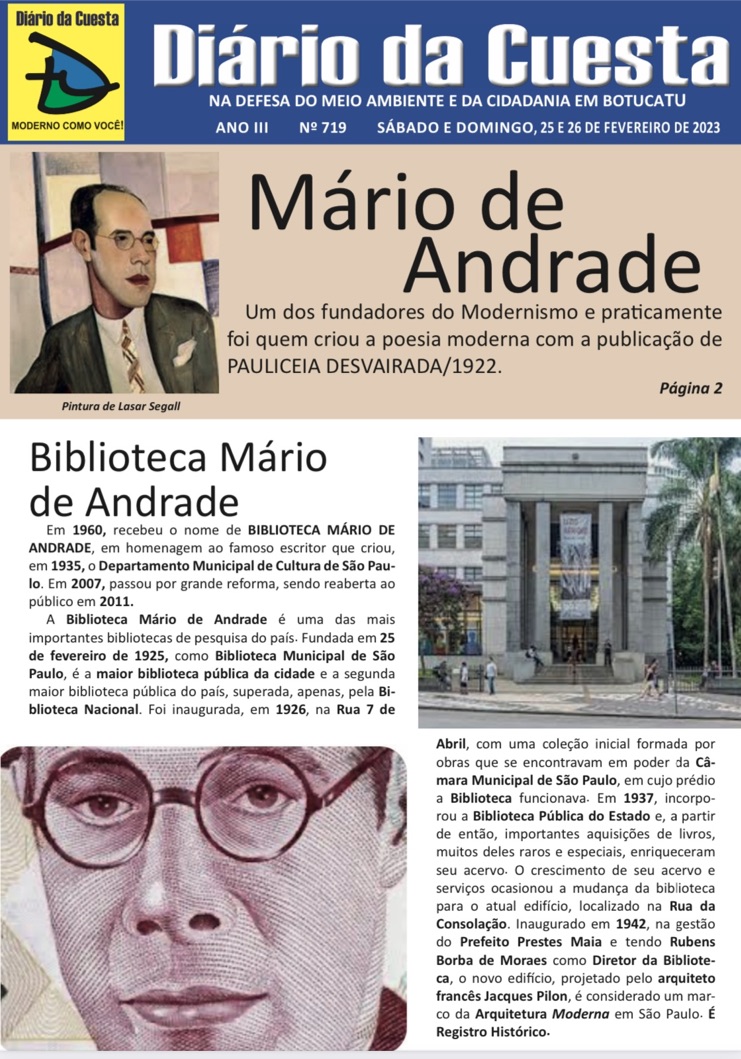 Diário da Cuesta

MODERNO COMO VOCÊ!

Diário da Cuesta

NA DEFESA DO MEIO AMBIENTE E DA CIDADANIA EM BOTUCATU

ANO III Nº 719 SÁBADO E DOMINGO, 25 E 26 DE FEVEREIRO DE 2023

Mário de Andrade

Um dos fundadores do Modernismo e praticamente foi quem criou a poesia moderna com a publicação de PAULICEIA DESVAIRADA/1922.

Página 2

Pintura de Lasar Segall

Biblioteca Mário de Andrade

Em 1960, recebeu o nome de BIBLIOTECA MÁRIO DE ANDRADE, em homenagem ao famoso escritor que criou, em 1935, o Departamento Municipal de Cultura de São Paulo. Em 2007, passou por grande reforma, sendo reaberta ao público em 2011.

A Biblioteca Mário de Andrade é uma das mais importantes bibliotecas de pesquisa do país. Fundada em 25 de fevereiro de 1925, como Biblioteca Municipal de São Paulo, é a maior biblioteca pública da cidade e a segunda maior biblioteca pública do país, superada, apenas, pela Biblioteca Nacional. Foi inaugurada, em 1926, na Rua 7 de Abril, com uma coleção inicial formada por obras que se encontravam em poder da Câmara Municipal de São Paulo, em cujo prédio a Biblioteca funcionava. Em 1937, incorporou a Biblioteca Pública do Estado e, a partir de então, importantes aquisições de livros, muitos deles raros e especiais, enriqueceram seu acervo. O crescimento de seu acervo e serviços ocasionou a mudança da biblioteca para o atual edifício, localizado na Rua da Consolação. Inaugurado em 1942, na gestão do Prefeito Prestes Maia e tendo Rubens Borba de Moraes como Diretor da Biblioteca, o novo edifício, projetado pelo arquiteto francês Jacques Pilon, é considerado um marco da Arquitetura Moderna em São Paulo. É Registro Histórico.